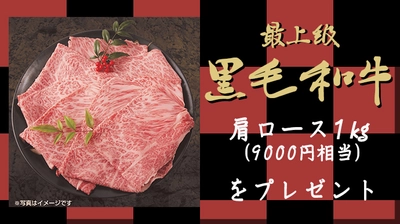 最上級
黒毛和牛
肩ロース1kg
(9000円相当)
をプレゼント

※写真はイメージです